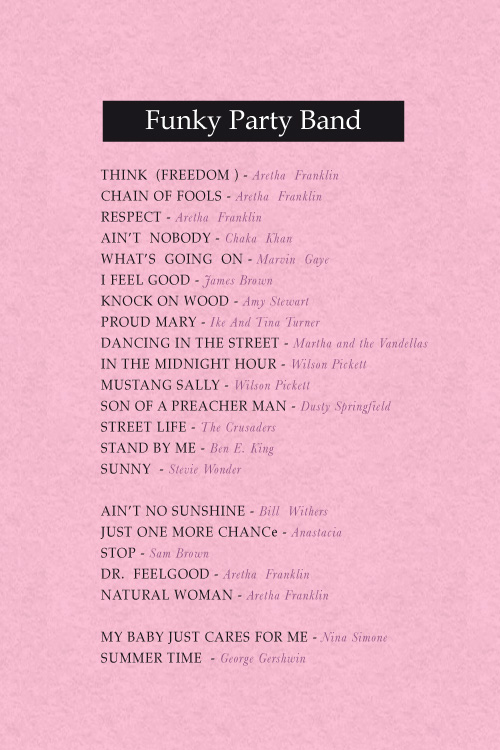 Funky Party Band

THINK (FREEDOM ) - Aretha Franklin
CHAIN OF FOOLS - Aretha Franklin
RESPECT - Aretha Franklin
AIN'T NOBODY - Chaka Khan
WHAT'S GOING ON - Marvin Gaye
I FEEL GOOD - James Brown
KNOCK ON WOOD - Amy Stewart
PROUD MARY - Ike And Tina Turner
DANCING IN THE STREET - Martha and the Vandellas
IN THE MIDNIGHT HOUR - Wilson Pickett
MUSTANG SALLY - Wilson Pickett
SON OF A PREACHER MAN - Dusty Springfield
STREET LIFE - The Crusaders
STAND BY ME - Ben E. King
SUNNY - Stevie Wonder

AIN'T NO SUNSHINE - Bill Withers
JUST ONE MORE CHANCe - Anastacia
STOP - Sam Brown
DR. FEELGOOD - Aretha Franklin
NATURAL WOMAN - Aretha Franklin

MY BABY JUST CARES FOR ME - Nina Simone
SUMMER TIME - George Gershwin